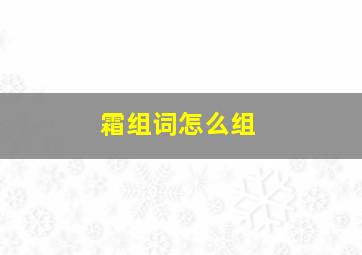 霜组词怎么组